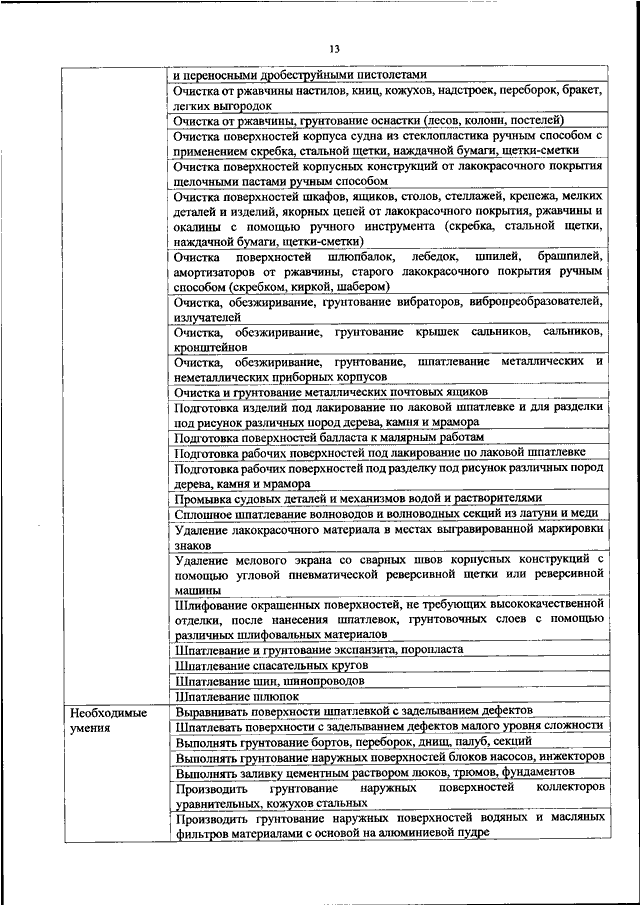 13

| | |
|---|---|
| | и переносными дробеструйными пистолетами |
| | Очистка от ржавчины настилов, книц, кожухов, надстроек, переборок, бракет, легких выгородок |
| | Очистка от ржавчины, грунтование оснастки (лесов, колонн, постелей) |
| | Очистка поверхностей корпуса судна из стеклопластика ручным способом с применением скребка, стальной щетки, наждачной бумаги, щетки-сметки |
| | Очистка поверхностей корпусных конструкций от лакокрасочного покрытия щелочными пастами ручным способом |
| | Очистка поверхностей шкафов, ящиков, столов, стеллажей, крепежа, мелких деталей и изделий, якорных цепей от лакокрасочного покрытия, ржавчины и окалины с помощью ручного инструмента (скребка, стальной щетки, наждачной бумаги, щетки-сметки) |
| | Очистка поверхностей шлюпбалок, лебедок, шпилей, брашпилей, амортизаторов от ржавчины, старого лакокрасочного покрытия ручным способом (скребком, киркой, шабером) |
| | Очистка, обезжиривание, грунтование вибраторов, вибропреобразователей, излучателей |
| | Очистка, обезжиривание, грунтование крышек сальников, сальников, кронштейнов |
| | Очистка, обезжиривание, грунтование, шпатлевание металлических и неметаллических приборных корпусов |
| | Очистка и грунтование металлических почтовых ящиков |
| | Подготовка изделий под лакирование по лаковой шпатлевке и для разделки под рисунок различных пород дерева, камня и мрамора |
| | Подготовка поверхностей балласта к малярным работам |
| | Подготовка рабочих поверхностей под лакирование по лаковой шпатлевке |
| | Подготовка рабочих поверхностей под разделку под рисунок различных пород дерева, камня и мрамора |
| | Промывка судовых деталей и механизмов водой и растворителями |
| | Сплошное шпатлевание волноводов и волноводных секций из латуни и меди |
| | Удаление лакокрасочного материала в местах выгравированной маркировки знаков |
| | Удаление мелового экрана со сварных швов корпусных конструкций с помощью угловой пневматической реверсивной щетки или реверсивной машины |
| | Шлифование окрашенных поверхностей, не требующих высококачественной отделки, после нанесения шпатлевок, грунтовочных слоев с помощью различных шлифовальных материалов |
| | Шпатлевание и грунтование экспанзита, поропласта |
| | Шпатлевание спасательных кругов |
| | Шпатлевание шин, шинопроводов |
| | Шпатлевание шлюпок |
| Необходимые умения | Выравнивать поверхности шпатлевкой с заделыванием дефектов |
| | Шпатлевать поверхности с заделыванием дефектов малого уровня сложности |
| | Выполнять грунтование бортов, переборок, днищ, палуб, секций |
| | Выполнять грунтование наружных поверхностей блоков насосов, инжекторов |
| | Выполнять заливку цементным раствором люков, трюмов, фундаментов |
| | Производить грунтование наружных поверхностей коллекторов уравнительных, кожухов стальных |
| | Производить грунтование наружных поверхностей водяных и масляных фильтров материалами с основой на алюминиевой пудре |